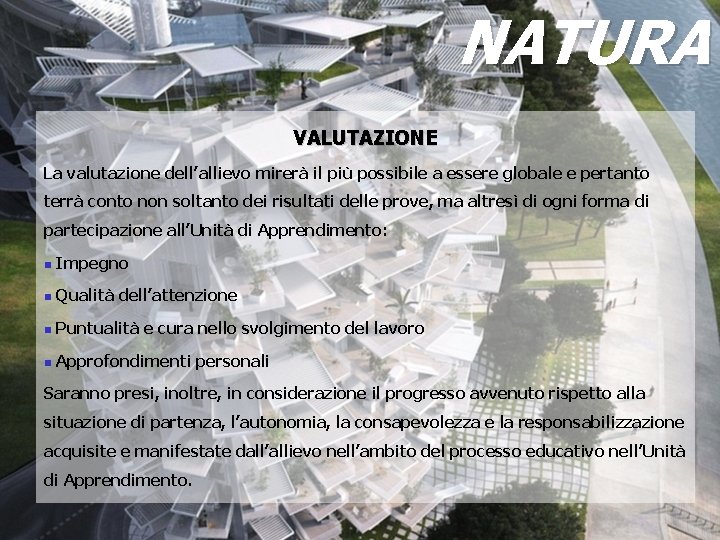 NATURA

VALUTAZIONE

La valutazione dell'allievo mirerà il più possibile a essere globale e pertanto terrà conto non soltanto dei risultati delle prove, ma altresì di ogni forma di partecipazione all'Unità di Apprendimento:

• Impegno

• Qualità dell'attenzione

• Puntualità e cura nello svolgimento del lavoro

• Approfondimenti personali

Saranno presi, inoltre, in considerazione il progresso avvenuto rispetto alla situazione di partenza, l'autonomia, la consapevolezza e la responsabilizzazione acquisite e manifestate dall'allievo nell'ambito del processo educativo nell'Unità di Apprendimento.